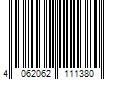 4 062062 111380